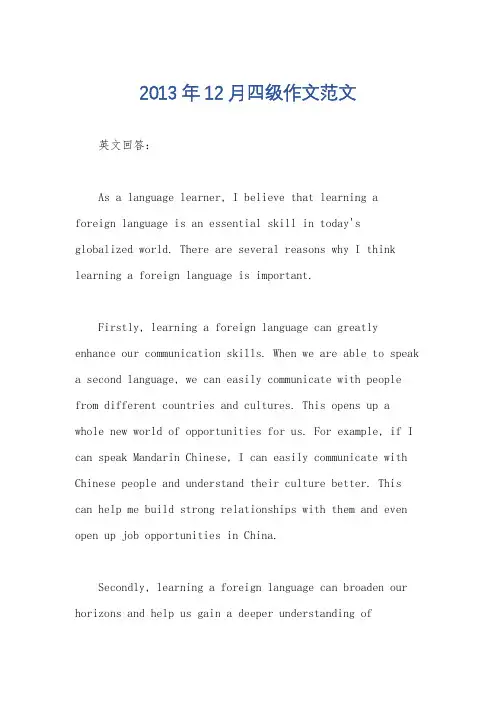 2013年12月四级作文范文

英文回答：

As a language learner, I believe that learning a foreign language is an essential skill in today's globalized world. There are several reasons why I think learning a foreign language is important.

Firstly, learning a foreign language can greatly enhance our communication skills. When we are able to speak a second language, we can easily communicate with people from different countries and cultures. This opens up a whole new world of opportunities for us. For example, if I can speak Mandarin Chinese, I can easily communicate with Chinese people and understand their culture better. This can help me build strong relationships with them and even open up job opportunities in China.

Secondly, learning a foreign language can broaden our horizons and help us gain a deeper understanding of